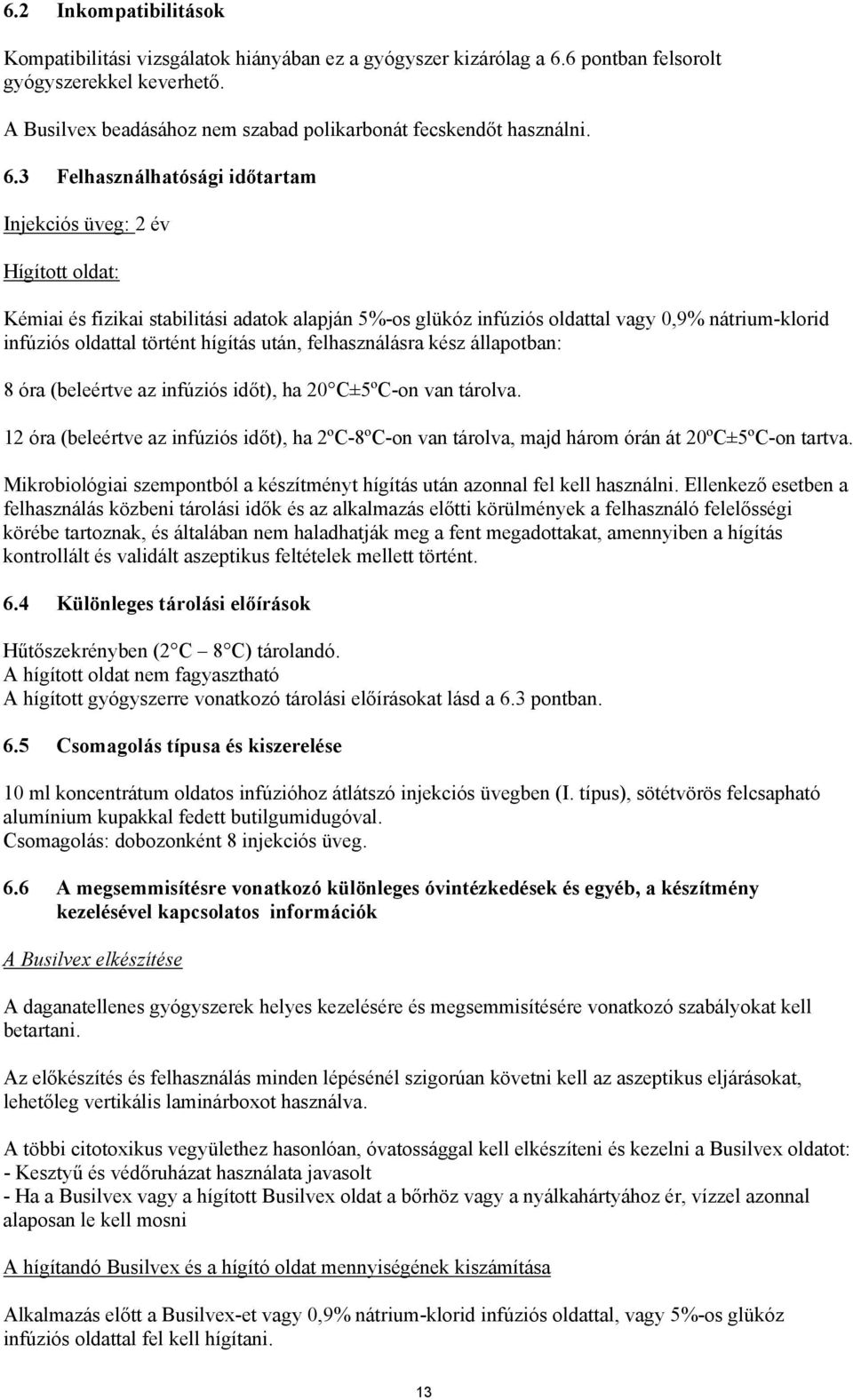 6.2 Inkompatibilitások

Kompatibilitási vizsgálatok hiányában ez a gyógyszer kizárólag a 6.6 pontban felsorolt gyógyszerekkel keverhető.

A Busilvex beadásához nem szabad polikarbonát fecskendőt használni.

6.3 Felhasználhatósági időtartam

Injekciós üveg: 2 év

Hígított oldat:

Kémiai és fizikai stabilitási adatok alapján 5%-os glükóz infúziós oldattal vagy 0,9% nátrium-klorid infúziós oldattal történt hígítás után, felhasználásra kész állapotban:

8 óra (beleértve az infúziós időt), ha 20 C±5ºC-on van tárolva.

12 óra (beleértve az infúziós időt), ha 2ºC-8ºC-on van tárolva, majd három órán át 20ºC±5ºC-on tartva.

Mikrobiológiai szempontból a készítményt hígítás után azonnal fel kell használni. Ellenkező esetben a felhasználás közbeni tárolási idők és az alkalmazás előtti körülmények a felhasználó felelősségi körébe tartoznak, és általában nem haladhatják meg a fent megadottakat, amennyiben a hígítás kontrollált és validált aszeptikus feltételek mellett történt.

6.4 Különleges tárolási előírások

Hűtőszekrényben (2 C – 8 C) tárolandó.
A hígított oldat nem fagyasztható
A hígított gyógyszerre vonatkozó tárolási előírásokat lásd a 6.3 pontban.

6.5 Csomagolás típusa és kiszerelése

10 ml koncentrátum oldatos infúzióhoz átlátszó injekciós üvegben (I. típus), sötétvörös felcsapható alumínium kupakkal fedett butilgumidugóval.
Csomagolás: dobozonként 8 injekciós üveg.

6.6 A megsemmisítésre vonatkozó különleges óvintézkedések és egyéb, a készítmény kezelésével kapcsolatos információk

A Busilvex elkészítése

A daganatellenes gyógyszerek helyes kezelésére és megsemmisítésére vonatkozó szabályokat kell betartani.

Az előkészítés és felhasználás minden lépésénél szigorúan követni kell az aszeptikus eljárásokat, lehetőleg vertikális laminárboxot használva.

A többi citotoxikus vegyülethez hasonlóan, óvatossággal kell elkészíteni és kezelni a Busilvex oldatot:
- Kesztyű és védőruházat használata javasolt
- Ha a Busilvex vagy a hígított Busilvex oldat a bőrhöz vagy a nyálkahártyához ér, vízzel azonnal alaposan le kell mosni

A hígítandó Busilvex és a hígító oldat mennyiségének kiszámítása

Alkalmazás előtt a Busilvex-et vagy 0,9% nátrium-klorid infúziós oldattal, vagy 5%-os glükóz infúziós oldattal fel kell hígítani.

13